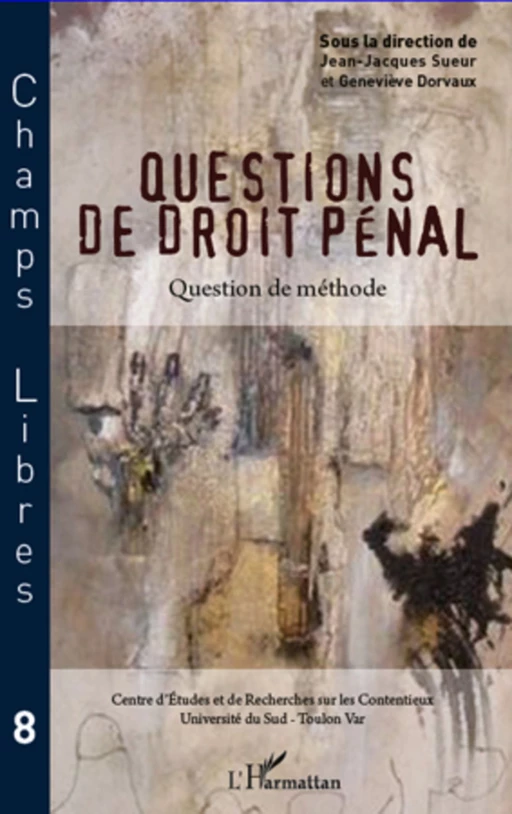 Champs Libres

8

Sous la direction de
Jean-Jacques Sueur
et Geneviève Dorvaux

QUESTIONS DE DROIT PÉNAL

Question de méthode

Centre d'Études et de Recherches sur les Contentieux
Université du Sud - Toulon Var

L'Harmattan